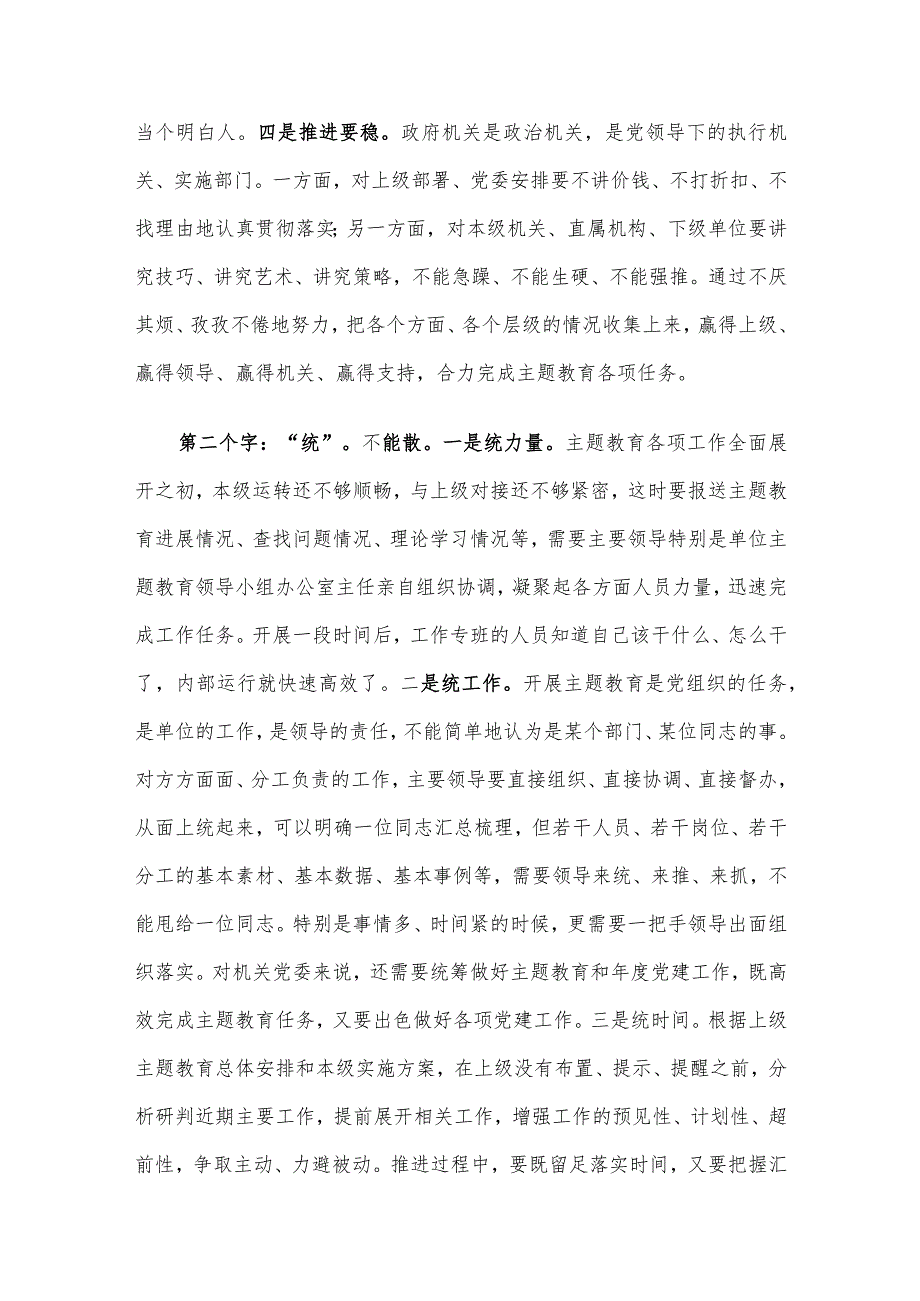 当个明白人。四是推进要稳。政府机关是政治机关，是党领导下的执行机关、实施部门。一方面，对上级部署、党委安排要不讲价钱、不打折扣、不找理由地认真贯彻落实；另一方面，对本级机关、直属机构、下级单位要讲究技巧、讲究艺术、讲究策略，不能急躁、不能生硬、不能强推。通过不厌其烦、孜孜不倦地努力，把各个方面、各个层级的情况收集上来，赢得上级、赢得领导、赢得机关、赢得支持，合力完成主题教育各项任务。

第二个字：“统”。不能散。一是统力量。主题教育各项工作全面展开之初，本级运转还不够顺畅，与上级对接还不够紧密，这时要报送主题教育进展情况、查找问题情况、理论学习情况等，需要主要领导特别是单位主题教育领导小组办公室主任亲自组织协调，凝聚起各方面人员力量，迅速完成工作任务。开展一段时间后，工作专班的人员知道自己该干什么、怎么干了，内部运行就快速高效了。二是统工作。开展主题教育是党组织的任务，是单位的工作，是领导的责任，不能简单地认为是某个部门、某位同志的事。对方方面面、分工负责的工作，主要领导要直接组织、直接协调、直接督办，从面上统起来，可以明确一位同志汇总梳理，但若干人员、若干岗位、若干分工的基本素材、基本数据、基本事例等，需要领导来统、来推、来抓，不能甩给一位同志。特别是事情多、时间紧的时候，更需要一把手领导出面组织落实。对机关党委来说，还需要统筹做好主题教育和年度党建工作，既高效完成主题教育任务，又要出色做好各项党建工作。三是统时间。根据上级主题教育总体安排和本级实施方案，在上级没有布置、提示、提醒之前，分析研判近期主要工作，提前展开相关工作，增强工作的预见性、计划性、超前性，争取主动、力避被动。推进过程中，要既留足落实时间，又要把握汇